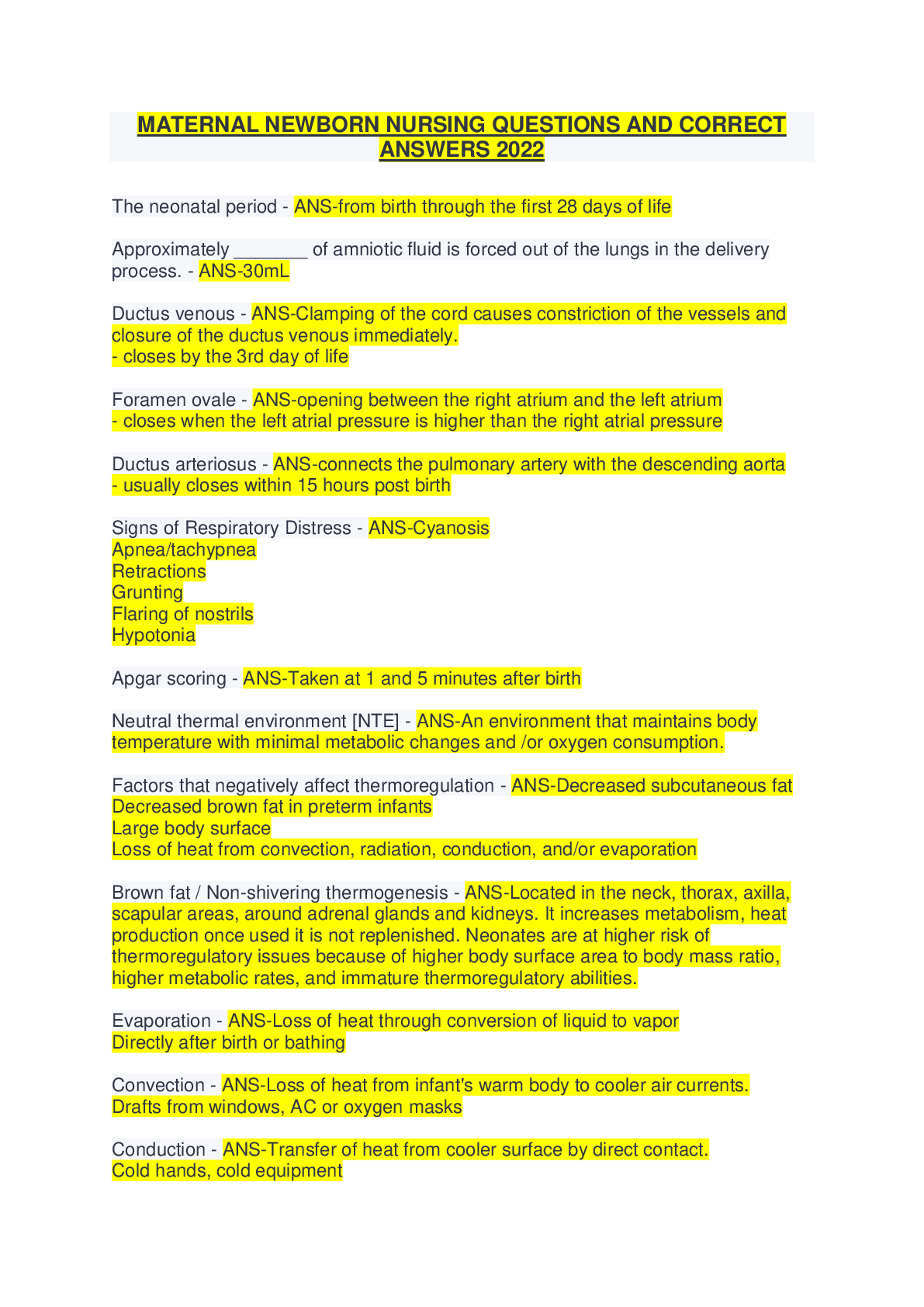 MATERNAL NEWBORN NURSING QUESTIONS AND CORRECT ANSWERS 2022

The neonatal period - ANS-from birth through the first 28 days of life

Approximately _______ of amniotic fluid is forced out of the lungs in the delivery process. - ANS-30mL

Ductus venous - ANS-Clamping of the cord causes constriction of the vessels and closure of the ductus venous immediately.
- closes by the 3rd day of life

Foramen ovale - ANS-opening between the right atrium and the left atrium
- closes when the left atrial pressure is higher than the right atrial pressure

Ductus arteriosus - ANS-connects the pulmonary artery with the descending aorta
- usually closes within 15 hours post birth

Signs of Respiratory Distress - ANS-Cyanosis
Apnea/tachypnea
Retractions
Grunting
Flaring of nostrils
Hypotonia

Apgar scoring - ANS-Taken at 1 and 5 minutes after birth

Neutral thermal environment [NTE] - ANS-An environment that maintains body temperature with minimal metabolic changes and /or oxygen consumption.

Factors that negatively affect thermoregulation - ANS-Decreased subcutaneous fat
Decreased brown fat in preterm infants
Large body surface
Loss of heat from convection, radiation, conduction, and/or evaporation

Brown fat / Non-shivering thermogenesis - ANS-Located in the neck, thorax, axilla, scapular areas, around adrenal glands and kidneys. It increases metabolism, heat production once used it is not replenished. Neonates are at higher risk of thermoregulatory issues because of higher body surface area to body mass ratio, higher metabolic rates, and immature thermoregulatory abilities.

Evaporation - ANS-Loss of heat through conversion of liquid to vapor
Directly after birth or bathing

Convection - ANS-Loss of heat from infant's warm body to cooler air currents.
Drafts from windows, AC or oxygen masks

Conduction - ANS-Transfer of heat from cooler surface by direct contact.
Cold hands, cold equipment